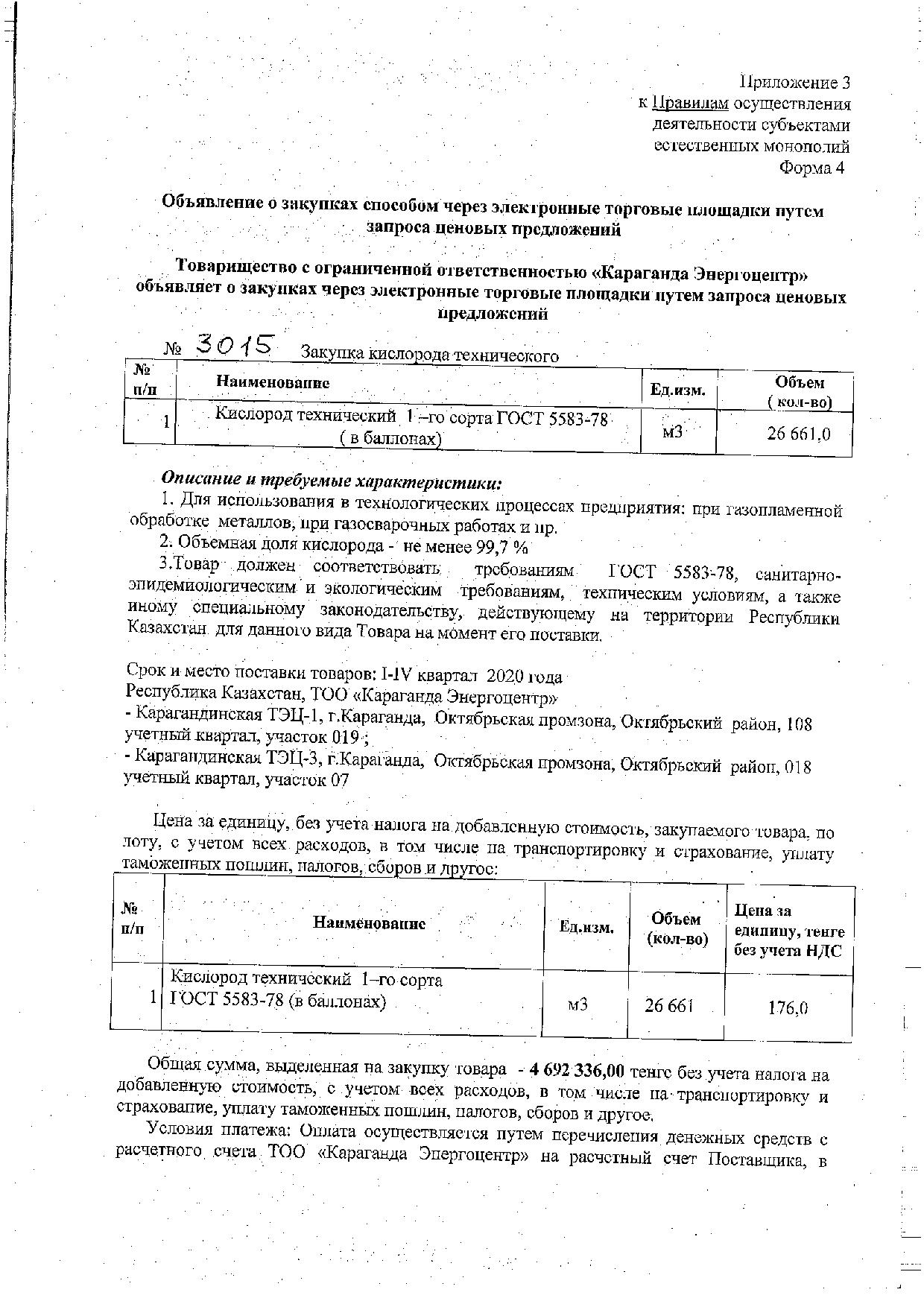 Приложение 3
к Правилам осуществления
деятельности субъектами
естественных монополий
Форма 4

Объявление о закупках способом через электронные торговые площадки путем запроса ценовых предложений

Товарищество с ограниченной ответственностью «Караганда Энергоцентр» объявляет о закупках через электронные торговые площадки путем запроса ценовых предложений

№ 3015 Закупка кислорода технического

| № п/п | Наименование | Ед.изм. | Объем ( кол-во) |
|---|---|---|---|
| 1 | Кислород технический 1 –го сорта ГОСТ 5583-78 ( в баллонах) | м3 | 26 661,0 |

Описание и требуемые характеристики:
1. Для использования в технологических процессах предприятия: при газопламенной обработке металлов, при газосварочных работах и пр.
2. Объемная доля кислорода - не менее 99,7 %
3.Товар должен соответствовать требованиям ГОСТ 5583-78, санитарно-эпидемиологическим и экологическим требованиям, техническим условиям, а также иному специальному законодательству, действующему на территории Республики Казахстан для данного вида Товара на момент его поставки.

Срок и место поставки товаров: I-IV квартал 2020 года
Республика Казахстан, ТОО «Караганда Энергоцентр»
- Карагандинская ТЭЦ-1, г.Караганда, Октябрьская промзона, Октябрьский район, 108 учетный квартал, участок 019 ;
- Карагандинская ТЭЦ-3, г.Караганда, Октябрьская промзона, Октябрьский район, 018 учетный квартал, участок 07

Цена за единицу, без учета налога на добавленную стоимость, закупаемого товара, по лоту, с учетом всех расходов, в том числе на транспортировку и страхование, уплату таможенных пошлин, налогов, сборов и другое:

| № п/п | Наименование | Ед.изм. | Объем (кол-во) | Цена за единицу, тенге без учета НДС |
|---|---|---|---|---|
| 1 | Кислород технический 1–го сорта ГОСТ 5583-78 (в баллонах) | м3 | 26 661 | 176,0 |

Общая сумма, выделенная на закупку товара - 4 692 336,00 тенге без учета налога на добавленную стоимость, с учетом всех расходов, в том числе на транспортировку и страхование, уплату таможенных пошлин, налогов, сборов и другое.

Условия платежа: Оплата осуществляется путем перечисления денежных средств с расчетного счета ТОО «Караганда Энергоцентр» на расчетный счет Поставщика, в